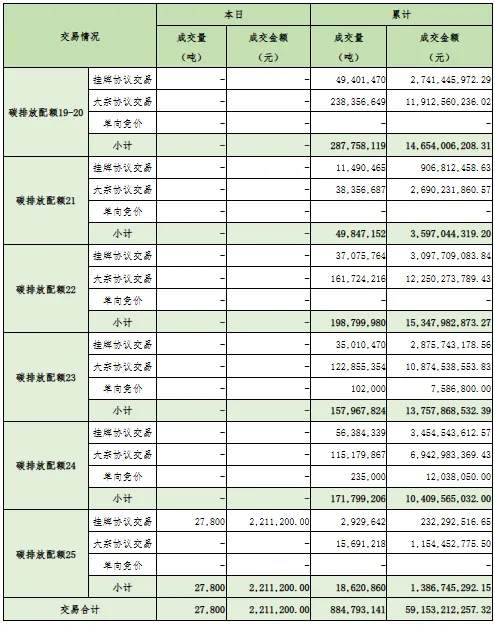 | 交易情况 | | 本日 成交量（吨） | 本日 成交金额（元） | 累计 成交量（吨） | 累计 成交金额（元） |
|---|---|---|---|---|---|
| 碳排放配额19-20 | 挂牌协议交易 | - | - | 49,401,470 | 2,741,445,972.29 |
| | 大宗协议交易 | - | - | 238,356,649 | 11,912,560,236.02 |
| | 单向竞价 | - | - | - | - |
| | 小计 | - | - | 287,758,119 | 14,654,006,208.31 |
| 碳排放配额21 | 挂牌协议交易 | - | - | 11,490,465 | 906,812,458.63 |
| | 大宗协议交易 | - | - | 38,356,687 | 2,690,231,860.57 |
| | 单向竞价 | - | - | - | - |
| | 小计 | - | - | 49,847,152 | 3,597,044,319.20 |
| 碳排放配额22 | 挂牌协议交易 | - | - | 37,075,764 | 3,097,709,083.84 |
| | 大宗协议交易 | - | - | 161,724,216 | 12,250,273,789.43 |
| | 单向竞价 | - | - | - | - |
| | 小计 | - | - | 198,799,980 | 15,347,982,873.27 |
| 碳排放配额23 | 挂牌协议交易 | - | - | 35,010,470 | 2,875,743,178.56 |
| | 大宗协议交易 | - | - | 122,855,354 | 10,874,538,553.83 |
| | 单向竞价 | - | - | 102,000 | 7,586,800.00 |
| | 小计 | - | - | 157,967,824 | 13,757,868,532.39 |
| 碳排放配额24 | 挂牌协议交易 | - | - | 56,384,339 | 3,454,543,612.57 |
| | 大宗协议交易 | - | - | 115,179,867 | 6,942,983,369.43 |
| | 单向竞价 | - | - | 235,000 | 12,038,050.00 |
| | 小计 | - | - | 171,799,206 | 10,409,565,032.00 |
| 碳排放配额25 | 挂牌协议交易 | 27,800 | 2,211,200.00 | 2,929,642 | 232,292,516.65 |
| | 大宗协议交易 | - | - | 15,691,218 | 1,154,452,775.50 |
| | 单向竞价 | - | - | - | - |
| | 小计 | 27,800 | 2,211,200.00 | 18,620,860 | 1,386,745,292.15 |
| 交易合计 | | 27,800 | 2,211,200.00 | 884,793,141 | 59,153,212,257.32 |